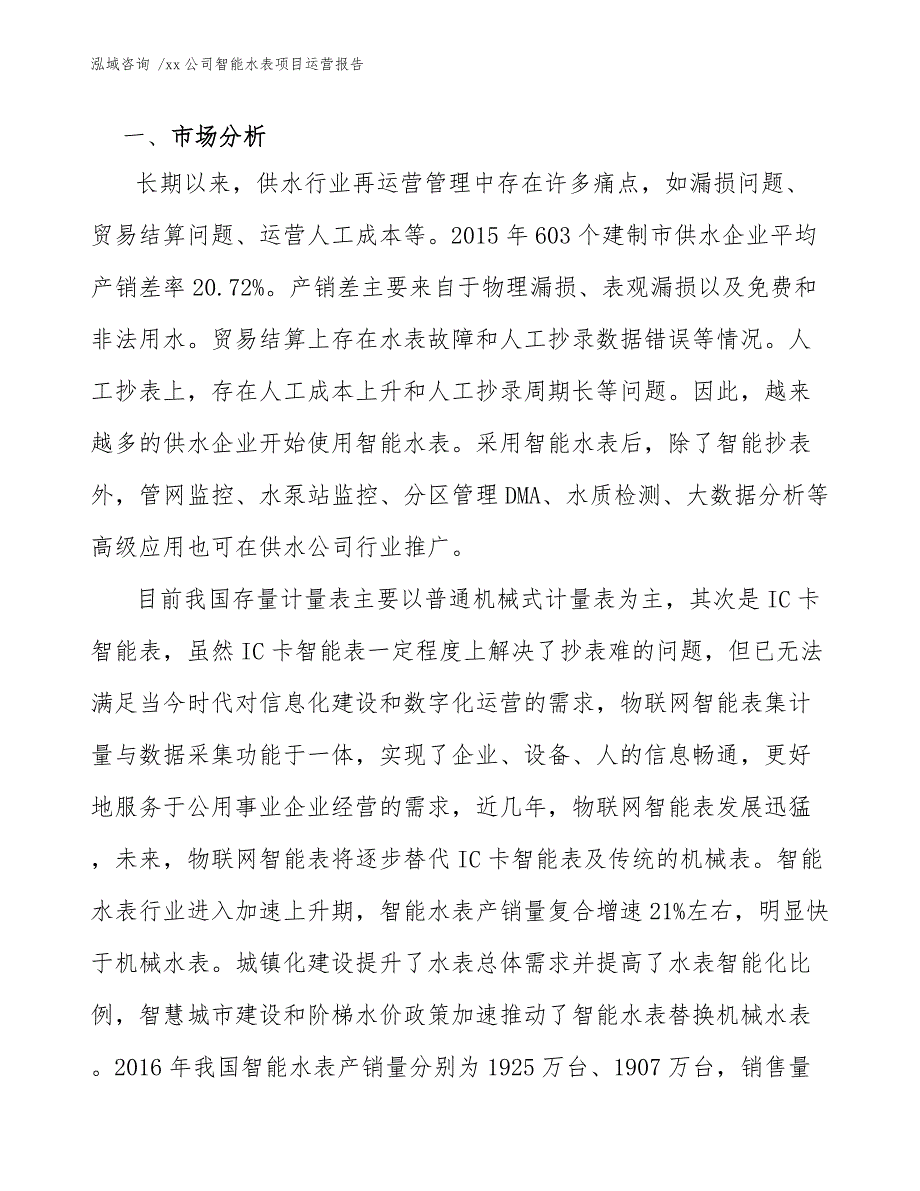 泓域咨询 /xx 公司智能水表项目运营报告

一、市场分析

长期以来，供水行业再运营管理中存在许多痛点，如漏损问题、贸易结算问题、运营人工成本等。2015 年 603 个建制市供水企业平均产销差率 20.72%。产销差主要来自于物理漏损、表观漏损以及免费和非法用水。贸易结算上存在水表故障和人工抄录数据错误等情况。人工抄表上，存在人工成本上升和人工抄录周期长等问题。因此，越来越多的供水企业开始使用智能水表。采用智能水表后，除了智能抄表外，管网监控、水泵站监控、分区管理 DMA、水质检测、大数据分析等高级应用也可在供水公司行业推广。

目前我国存量计量表主要以普通机械式计量表为主，其次是 IC 卡智能表，虽然 IC 卡智能表一定程度上解决了抄表难的问题，但已无法满足当今时代对信息化建设和数字化运营的需求，物联网智能表集计量与数据采集功能于一体，实现了企业、设备、人的信息畅通，更好地服务于公用事业企业经营的需求，近几年，物联网智能表发展迅猛，未来，物联网智能表将逐步替代 IC 卡智能表及传统的机械表。智能水表行业进入加速上升期，智能水表产销量复合增速 21%左右，明显快于机械水表。城镇化建设提升了水表总体需求并提高了水表智能化比例，智慧城市建设和阶梯水价政策加速推动了智能水表替换机械水表。2016 年我国智能水表产销量分别为 1925 万台、1907 万台，销售量